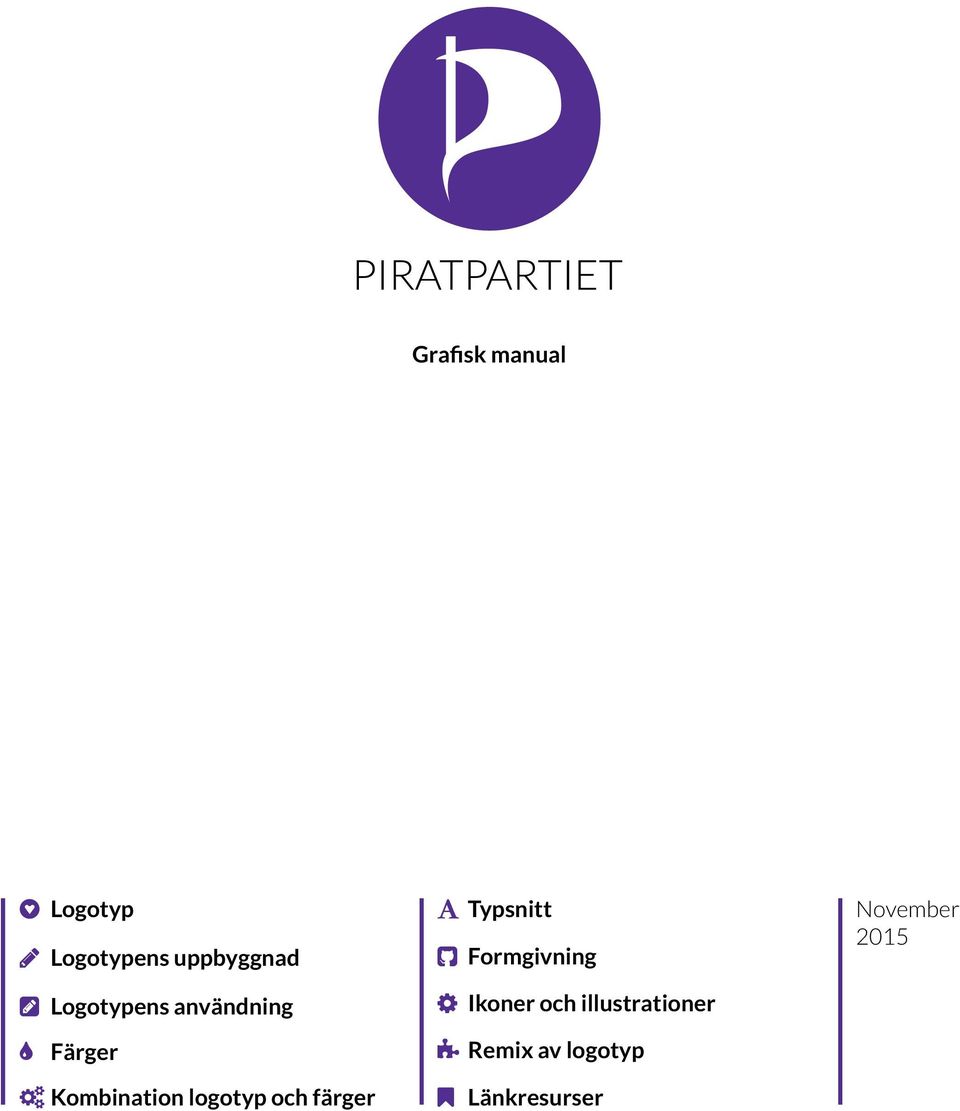 PIRATPARTIET

Grafisk manual

Logotyp

Logotypens uppbyggnad

Logotypens användning

Färger

Kombination logotyp och färger

Typsnitt

Formgivning

Ikoner och illustrationer

Remix av logotyp

Länkresurser

November 2015